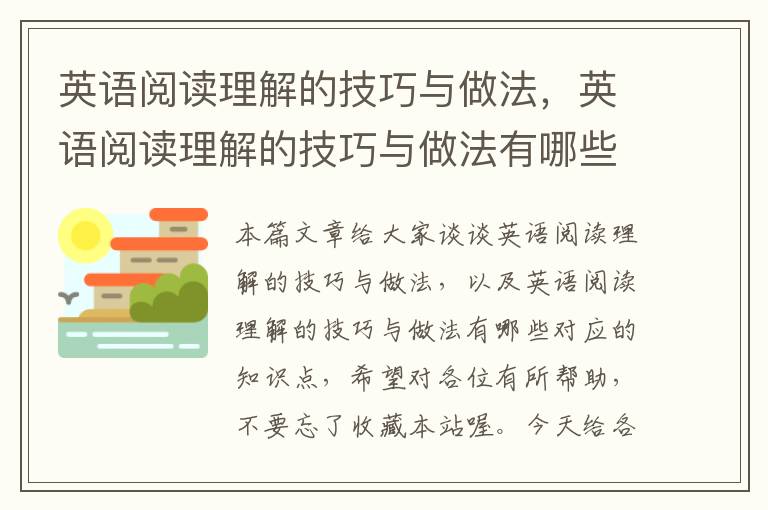 英语阅读理解的技巧与做法，英语阅读理解的技巧与做法有哪些

本篇文章给大家谈谈英语阅读理解的技巧与做法，以及英语阅读理解的技巧与做法有哪些对应的知识点，希望对各位有所帮助，不要忘了收藏本站喔。今天给各